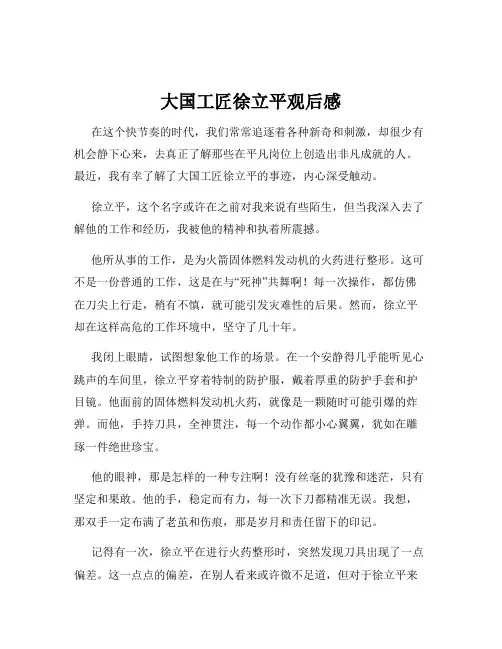 大国工匠徐立平观后感

在这个快节奏的时代，我们常常追逐着各种新奇和刺激，却很少有机会静下心来，去真正了解那些在平凡岗位上创造出非凡成就的人。最近，我有幸了解了大国工匠徐立平的事迹，内心深受触动。

徐立平，这个名字或许在之前对我来说有些陌生，但当我深入去了解他的工作和经历，我被他的精神和执着所震撼。

他所从事的工作，是为火箭固体燃料发动机的火药进行整形。这可不是一份普通的工作，这是在与“死神”共舞啊！每一次操作，都仿佛在刀尖上行走，稍有不慎，就可能引发灾难性的后果。然而，徐立平却在这样高危的工作环境中，坚守了几十年。

我闭上眼睛，试图想象他工作的场景。在一个安静得几乎能听见心跳声的车间里，徐立平穿着特制的防护服，戴着厚重的防护手套和护目镜。他面前的固体燃料发动机火药，就像是一颗随时可能引爆的炸弹。而他，手持刀具，全神贯注，每一个动作都小心翼翼，犹如在雕琢一件绝世珍宝。

他的眼神，那是怎样的一种专注啊！没有丝毫的犹豫和迷茫，只有坚定和果敢。他的手，稳定而有力，每一次下刀都精准无误。我想，那双手一定布满了老茧和伤痕，那是岁月和责任留下的印记。

记得有一次，徐立平在进行火药整形时，突然发现刀具出现了一点偏差。这一点点的偏差，在别人看来或许微不足道，但对于徐立平来